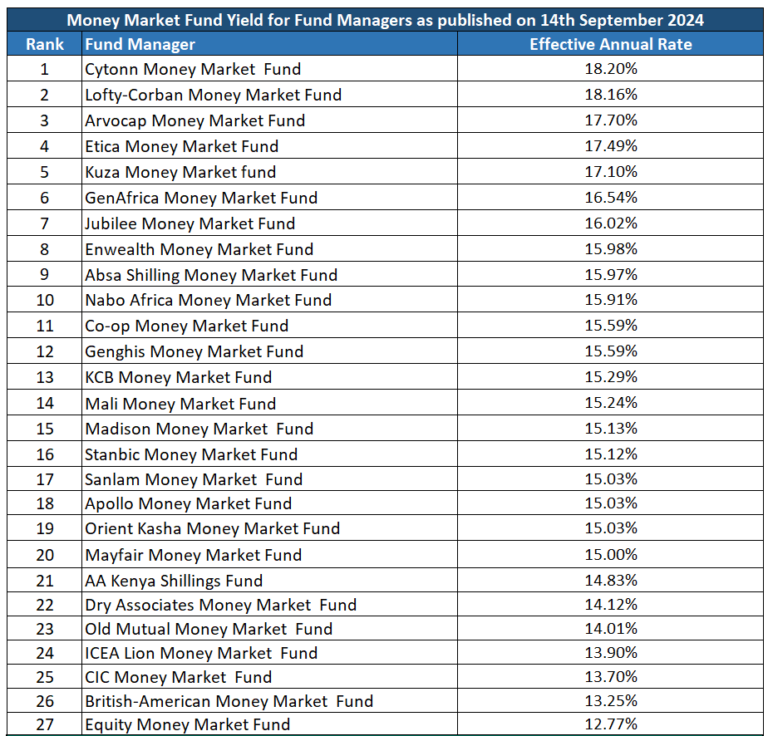 Money Market Fund Yield for Fund Managers as published on 14th September 2024

| Rank | Fund Manager | Effective Annual Rate |
|---|---|---|
| 1 | Cytonn Money Market Fund | 18.20% |
| 2 | Lofty-Corban Money Market Fund | 18.16% |
| 3 | Arvocap Money Market Fund | 17.70% |
| 4 | Etica Money Market Fund | 17.49% |
| 5 | Kuza Money Market fund | 17.10% |
| 6 | GenAfrica Money Market Fund | 16.54% |
| 7 | Jubilee Money Market Fund | 16.02% |
| 8 | Enwealth Money Market Fund | 15.98% |
| 9 | Absa Shilling Money Market Fund | 15.97% |
| 10 | Nabo Africa Money Market Fund | 15.91% |
| 11 | Co-op Money Market Fund | 15.59% |
| 12 | Genghis Money Market Fund | 15.59% |
| 13 | KCB Money Market Fund | 15.29% |
| 14 | Mali Money Market Fund | 15.24% |
| 15 | Madison Money Market Fund | 15.13% |
| 16 | Stanbic Money Market Fund | 15.12% |
| 17 | Sanlam Money Market Fund | 15.03% |
| 18 | Apollo Money Market Fund | 15.03% |
| 19 | Orient Kasha Money Market Fund | 15.03% |
| 20 | Mayfair Money Market Fund | 15.00% |
| 21 | AA Kenya Shillings Fund | 14.83% |
| 22 | Dry Associates Money Market Fund | 14.12% |
| 23 | Old Mutual Money Market Fund | 14.01% |
| 24 | ICEA Lion Money Market Fund | 13.90% |
| 25 | CIC Money Market Fund | 13.70% |
| 26 | British-American Money Market Fund | 13.25% |
| 27 | Equity Money Market Fund | 12.77% |